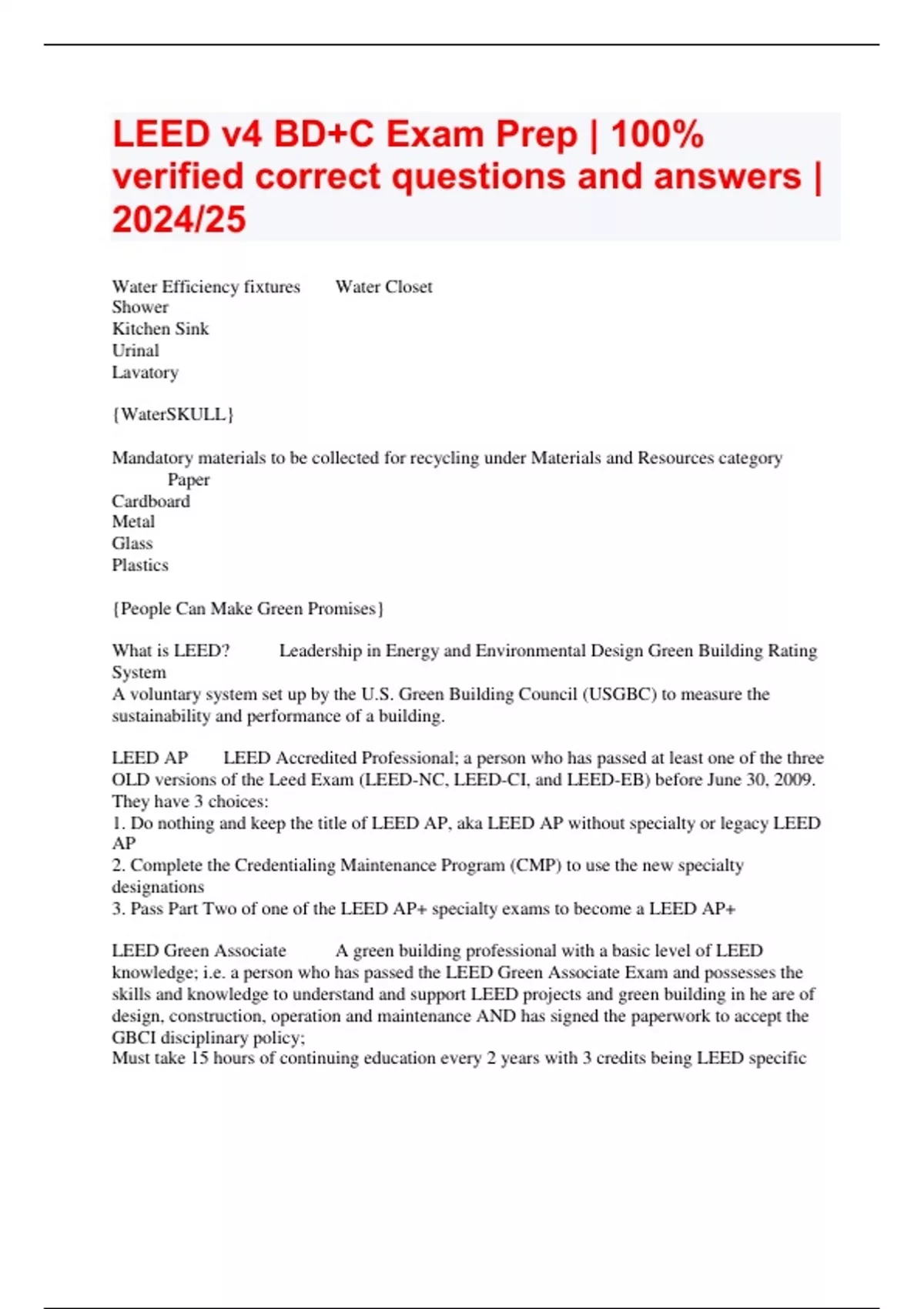 LEED v4 BD+C Exam Prep | 100% verified correct questions and answers | 2024/25

Water Efficiency fixtures Water Closet
Shower
Kitchen Sink
Urinal
Lavatory

{WaterSKULL}

Mandatory materials to be collected for recycling under Materials and Resources category Paper
Cardboard
Metal
Glass
Plastics

{People Can Make Green Promises}

What is LEED? Leadership in Energy and Environmental Design Green Building Rating System
A voluntary system set up by the U.S. Green Building Council (USGBC) to measure the sustainability and performance of a building.

LEED AP LEED Accredited Professional; a person who has passed at least one of the three OLD versions of the Leed Exam (LEED-NC, LEED-CI, and LEED-EB) before June 30, 2009. They have 3 choices:
1. Do nothing and keep the title of LEED AP, aka LEED AP without specialty or legacy LEED AP
2. Complete the Credentialing Maintenance Program (CMP) to use the new specialty designations
3. Pass Part Two of one of the LEED AP+ specialty exams to become a LEED AP+

LEED Green Associate A green building professional with a basic level of LEED knowledge; i.e. a person who has passed the LEED Green Associate Exam and possesses the skills and knowledge to understand and support LEED projects and green building in he are of design, construction, operation and maintenance AND has signed the paperwork to accept the GBCI disciplinary policy;
Must take 15 hours of continuing education every 2 years with 3 credits being LEED specific